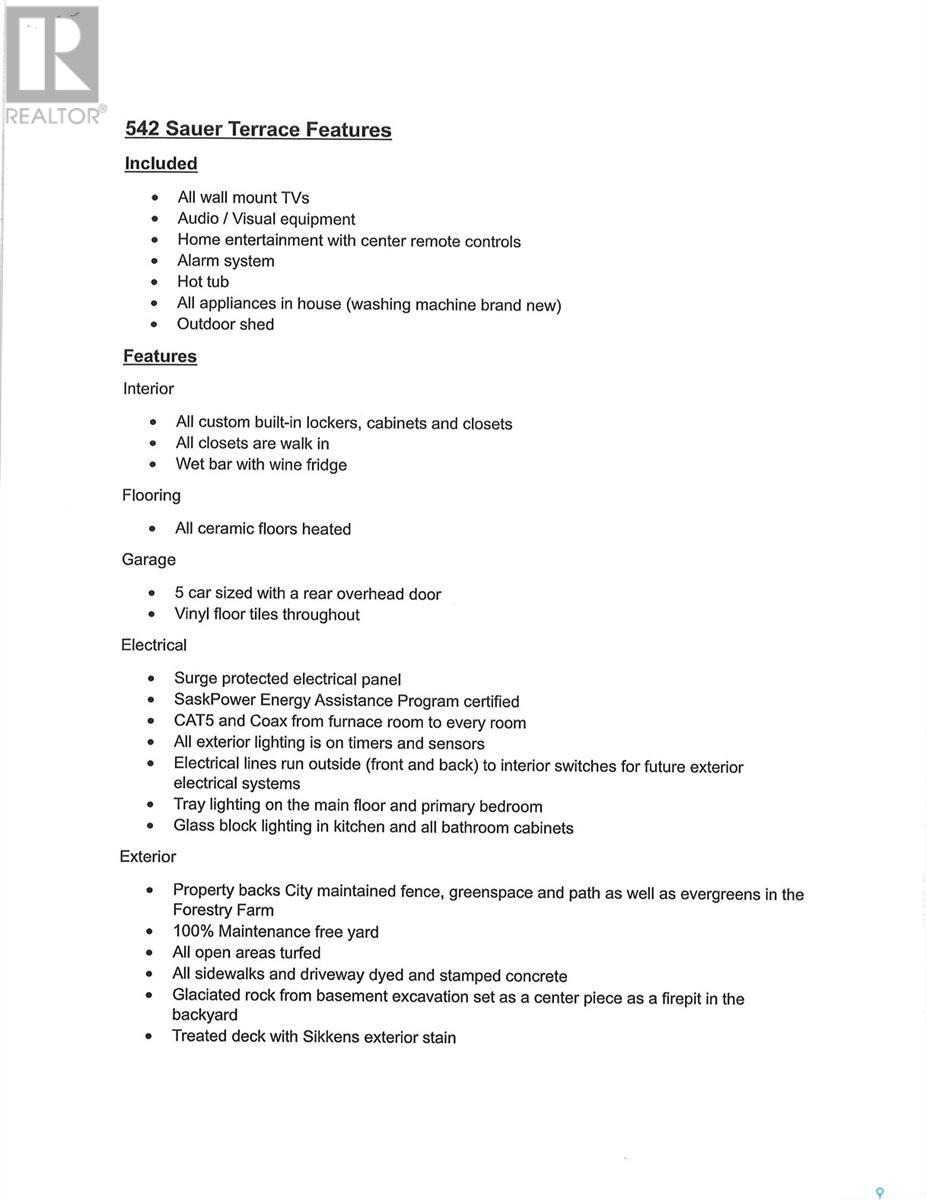 REALTOR®

542 Sauer Terrace Features

Included

- All wall mount TVs
- Audio / Visual equipment
- Home entertainment with center remote controls
- Alarm system
- Hot tub
- All appliances in house (washing machine brand new)
- Outdoor shed

Features

Interior

- All custom built-in lockers, cabinets and closets
- All closets are walk in
- Wet bar with wine fridge

Flooring

- All ceramic floors heated

Garage

- 5 car sized with a rear overhead door
- Vinyl floor tiles throughout

Electrical

- Surge protected electrical panel
- SaskPower Energy Assistance Program certified
- CAT5 and Coax from furnace room to every room
- All exterior lighting is on timers and sensors
- Electrical lines run outside (front and back) to interior switches for future exterior electrical systems
- Tray lighting on the main floor and primary bedroom
- Glass block lighting in kitchen and all bathroom cabinets

Exterior

- Property backs City maintained fence, greenspace and path as well as evergreens in the Forestry Farm
- 100% Maintenance free yard
- All open areas turfed
- All sidewalks and driveway dyed and stamped concrete
- Glaciated rock from basement excavation set as a center piece as a firepit in the backyard
- Treated deck with Sikkens exterior stain